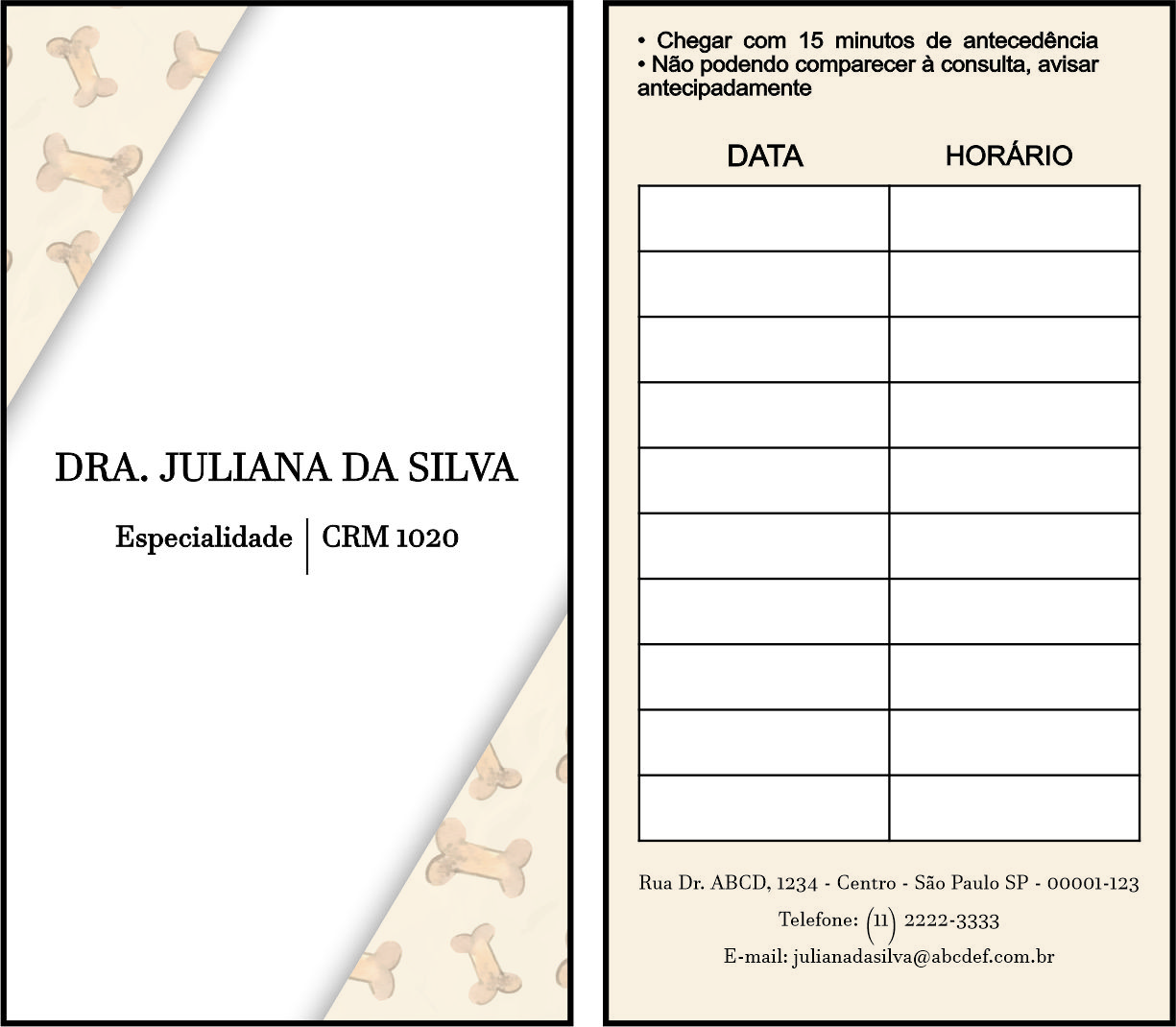 DRA. JULIANA DA SILVA

Especialidade | CRM 1020

• Chegar com 15 minutos de antecedência
• Não podendo comparecer à consulta, avisar antecipadamente

| DATA | HORÁRIO |
|---|---|
| | |
| | |
| | |
| | |
| | |
| | |
| | |
| | |
| | |
| | |

Rua Dr. ABCD, 1234 - Centro - São Paulo SP - 00001-123

Telefone: (11) 2222-3333

E-mail: julianadasilva@abcdef.com.br